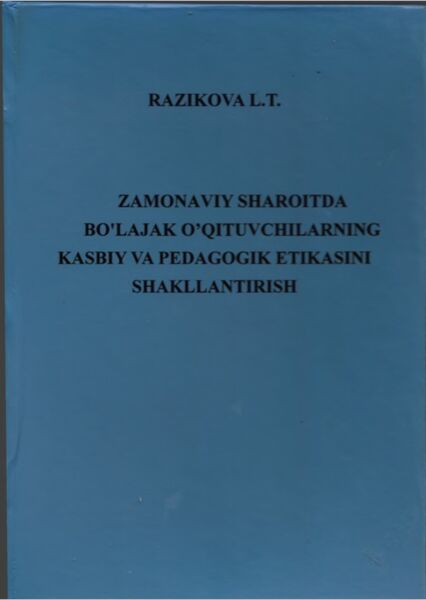 RAZIKOVA L.T.

ZAMONAVIY SHAROITDA
BO'LAJAK O'QITUVCHILARNING
KASBIY VA PEDAGOGIK ETIKASINI
SHAKLLANTIRISH